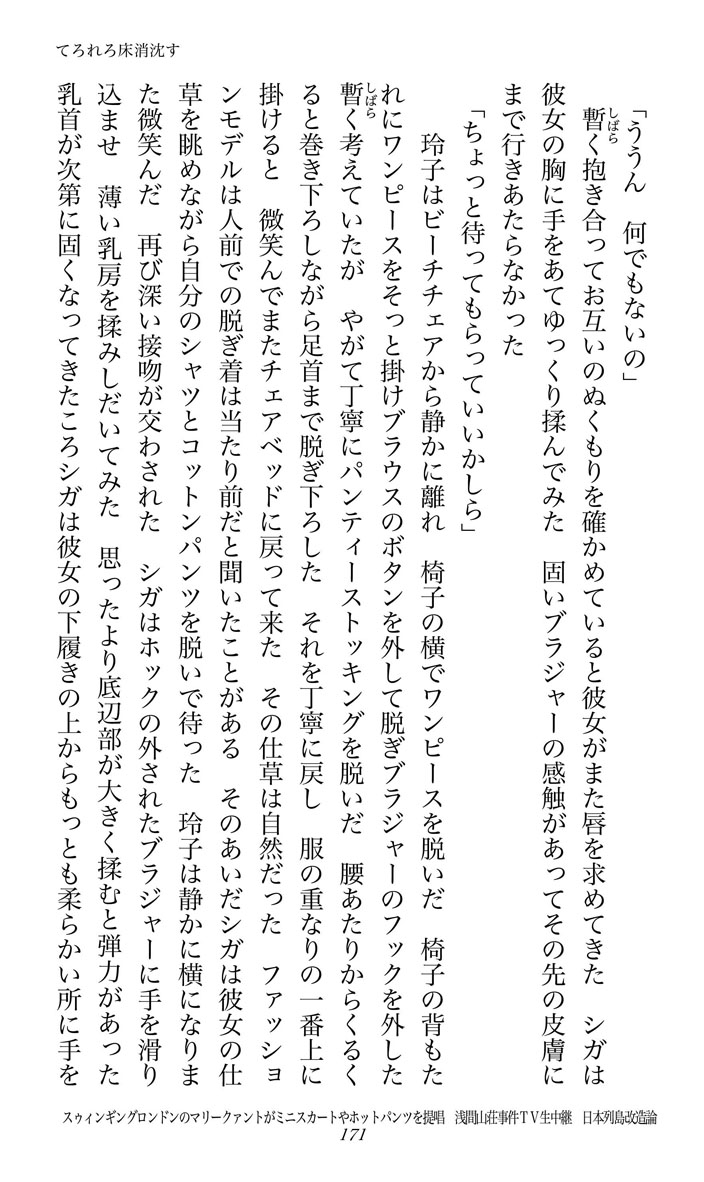 てろれろ床消沈す

「ううん　何でもないの」

暫く抱き合ってお互いのぬくもりを確かめていると彼女がまた唇を求めてきた　シガは彼女の胸に手をあてゆっくり揉んでみた　固いブラジャーの感触があってその先の皮膚にまで行きあたらなかった

「ちょっと待ってもらっていいかしら」

玲子はビーチチェアから静かに離れ　椅子の横でワンピースを脱いだ　椅子の背もたれにワンピースをそっと掛けブラウスのボタンを外して脱ぎブラジャーのフックを外した　暫く考えていたが　やがて丁寧にパンティーストッキングを脱いだ　腰あたりからくるくると巻き下ろしながら足首まで脱ぎ下ろした　それを丁寧に戻し　服の重なりの一番上に掛けると　微笑んでまたチェアベッドに戻って来た　その仕草は自然だった　ファッションモデルは人前での脱ぎ着は当たり前だと聞いたことがある　そのあいだシガは彼女の仕草を眺めながら自分のシャツとコットンパンツを脱いで待った　玲子は静かに横になりまた微笑んだ　再び深い接吻が交わされた　シガはホックの外されたブラジャーに手を滑り込ませ　薄い乳房を揉みしだいてみた　思ったより底辺部が大きく揉むと弾力があった　乳首が次第に固くなってきたころシガは彼女の下履きの上からもっとも柔らかい所に手を

スウィンギングロンドンのマリークァントがミニスカートやホットパンツを提唱　浅間山荘事件ＴＶ生中継　日本列島改造論
171